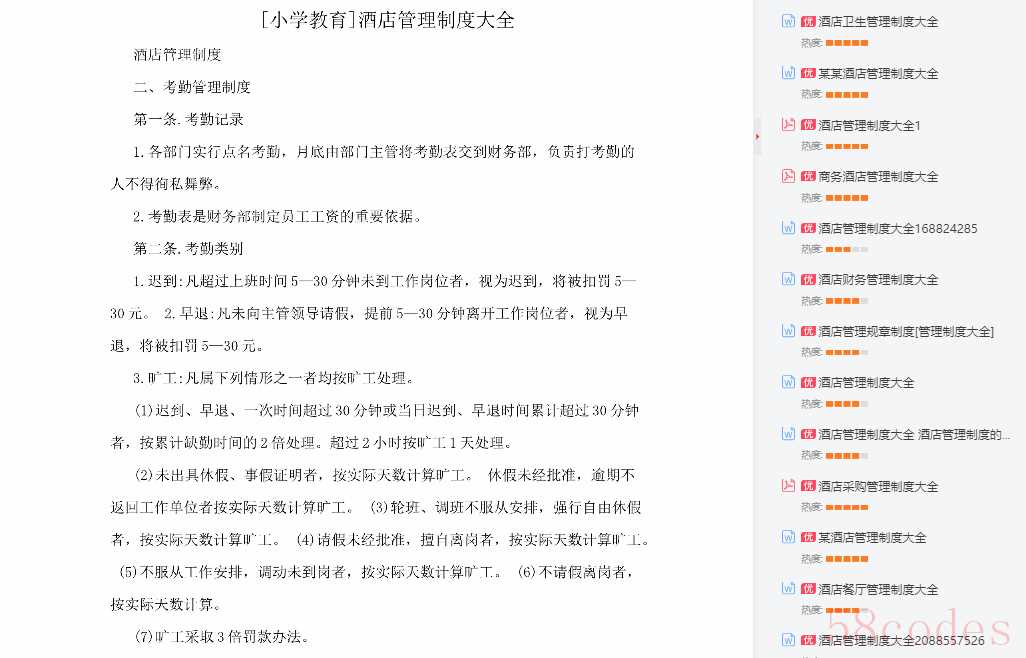 [小学教育]酒店管理制度大全

酒店管理制度

二、考勤管理制度

第一条.考勤记录

1.各部门实行点名考勤，月底由部门主管将考勤表交到财务部，负责打考勤的人不得徇私舞弊。

2.考勤表是财务部制定员工工资的重要依据。

第二条.考勤类别

1.迟到:凡超过上班时间5—30分钟未到工作岗位者，视为迟到，将被扣罚5—30元。 2.早退:凡未向主管领导请假，提前5—30分钟离开工作岗位者，视为早退，将被扣罚5—30元。

3.旷工:凡属下列情形之一者均按旷工处理。

(1)迟到、早退、一次时间超过30分钟或当日迟到、早退时间累计超过30分钟者，按累计缺勤时间的2倍处理。超过2小时按旷工1天处理。

(2)未出具休假、事假证明者，按实际天数计算旷工。 休假未经批准，逾期不返回工作单位者按实际天数计算旷工。 (3)轮班、调班不服从安排，强行自由休假者，按实际天数计算旷工。 (4)请假未经批准，擅自离岗者，按实际天数计算旷工。 (5)不服从工作安排，调动未到岗者，按实际天数计算旷工。 (6)不请假离岗者，按实际天数计算。

(7)旷工采取3倍罚款办法。

优 酒店卫生管理制度大全
热度:

优 某某酒店管理制度大全
热度:

优 酒店管理制度大全1
热度:

优 商务酒店管理制度大全
热度:

优 酒店管理制度大全168824285
热度:

优 酒店财务管理制度大全
热度:

优 酒店管理规章制度[管理制度大全]
热度:

优 酒店管理制度大全
热度:

优 酒店管理制度大全 酒店管理制度的...
热度:

优 酒店采购管理制度大全
热度:

优 某酒店管理制度大全
热度:

优 酒店餐厅管理制度大全
热度:

优 酒店管理制度大全2088557526

58codes